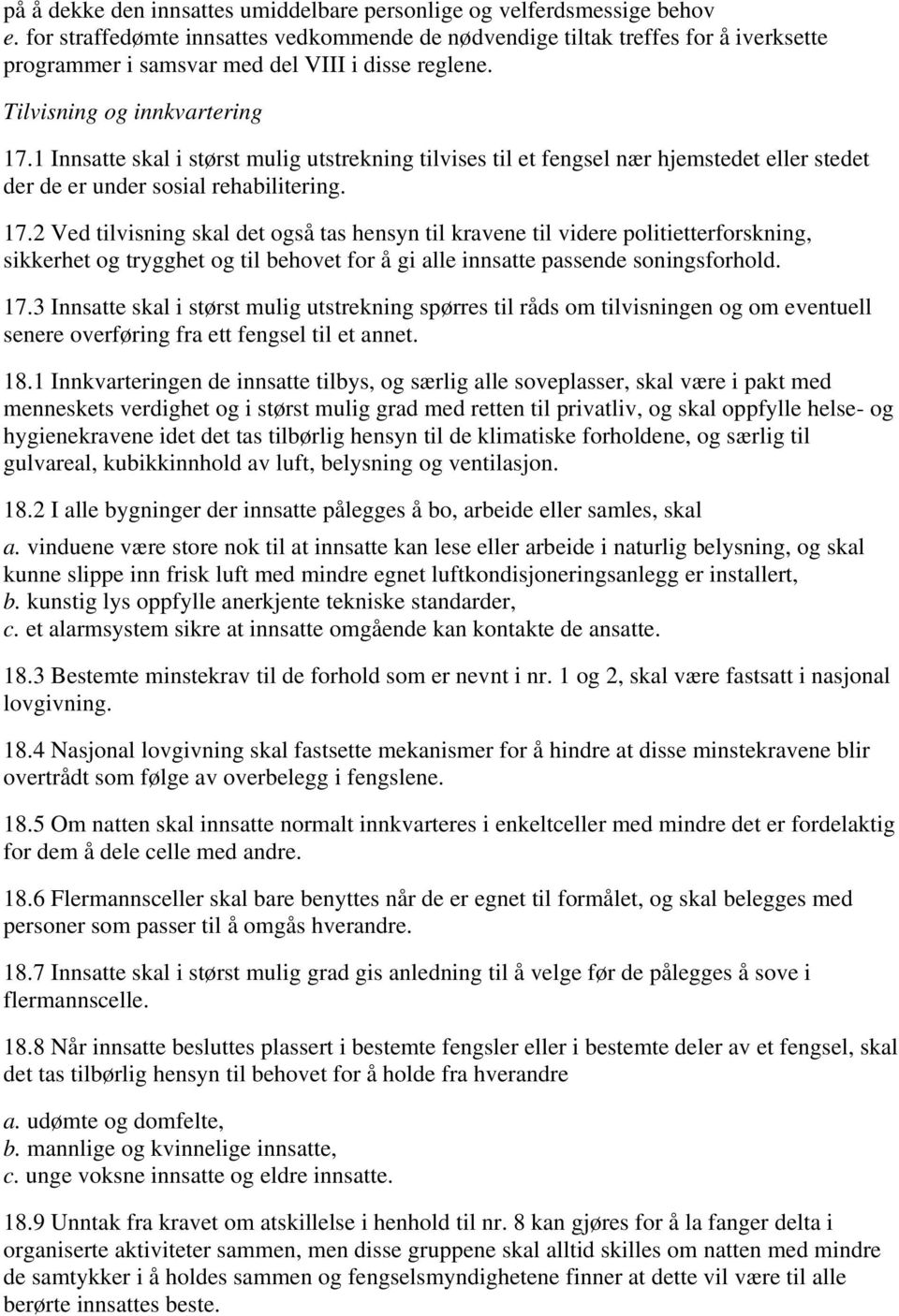 på å dekke den innsattes umiddelbare personlige og velferdsmessige behov
e. for straffedømte innsattes vedkommende de nødvendige tiltak treffes for å iverksette programmer i samsvar med del VIII i disse reglene.

Tilvisning og innkvartering

17.1 Innsatte skal i størst mulig utstrekning tilvises til et fengsel nær hjemstedet eller stedet der de er under sosial rehabilitering.

17.2 Ved tilvisning skal det også tas hensyn til kravene til videre politietterforskning, sikkerhet og trygghet og til behovet for å gi alle innsatte passende soningsforhold.

17.3 Innsatte skal i størst mulig utstrekning spørres til råds om tilvisningen og om eventuell senere overføring fra ett fengsel til et annet.

18.1 Innkvarteringen de innsatte tilbys, og særlig alle soveplasser, skal være i pakt med menneskets verdighet og i størst mulig grad med retten til privatliv, og skal oppfylle helse- og hygienekravene idet det tas tilbørlig hensyn til de klimatiske forholdene, og særlig til gulvareal, kubikkinnhold av luft, belysning og ventilasjon.

18.2 I alle bygninger der innsatte pålegges å bo, arbeide eller samles, skal

a. vinduene være store nok til at innsatte kan lese eller arbeide i naturlig belysning, og skal kunne slippe inn frisk luft med mindre egnet luftkondisjoneringsanlegg er installert,
b. kunstig lys oppfylle anerkjente tekniske standarder,
c. et alarmsystem sikre at innsatte omgående kan kontakte de ansatte.

18.3 Bestemte minstekrav til de forhold som er nevnt i nr. 1 og 2, skal være fastsatt i nasjonal lovgivning.

18.4 Nasjonal lovgivning skal fastsette mekanismer for å hindre at disse minstekravene blir overtrådt som følge av overbelegg i fengslene.

18.5 Om natten skal innsatte normalt innkvarteres i enkeltceller med mindre det er fordelaktig for dem å dele celle med andre.

18.6 Flermannsceller skal bare benyttes når de er egnet til formålet, og skal belegges med personer som passer til å omgås hverandre.

18.7 Innsatte skal i størst mulig grad gis anledning til å velge før de pålegges å sove i flermannscelle.

18.8 Når innsatte besluttes plassert i bestemte fengsler eller i bestemte deler av et fengsel, skal det tas tilbørlig hensyn til behovet for å holde fra hverandre

a. udømte og domfelte,
b. mannlige og kvinnelige innsatte,
c. unge voksne innsatte og eldre innsatte.

18.9 Unntak fra kravet om atskillelse i henhold til nr. 8 kan gjøres for å la fanger delta i organiserte aktiviteter sammen, men disse gruppene skal alltid skilles om natten med mindre de samtykker i å holdes sammen og fengselsmyndighetene finner at dette vil være til alle berørte innsattes beste.